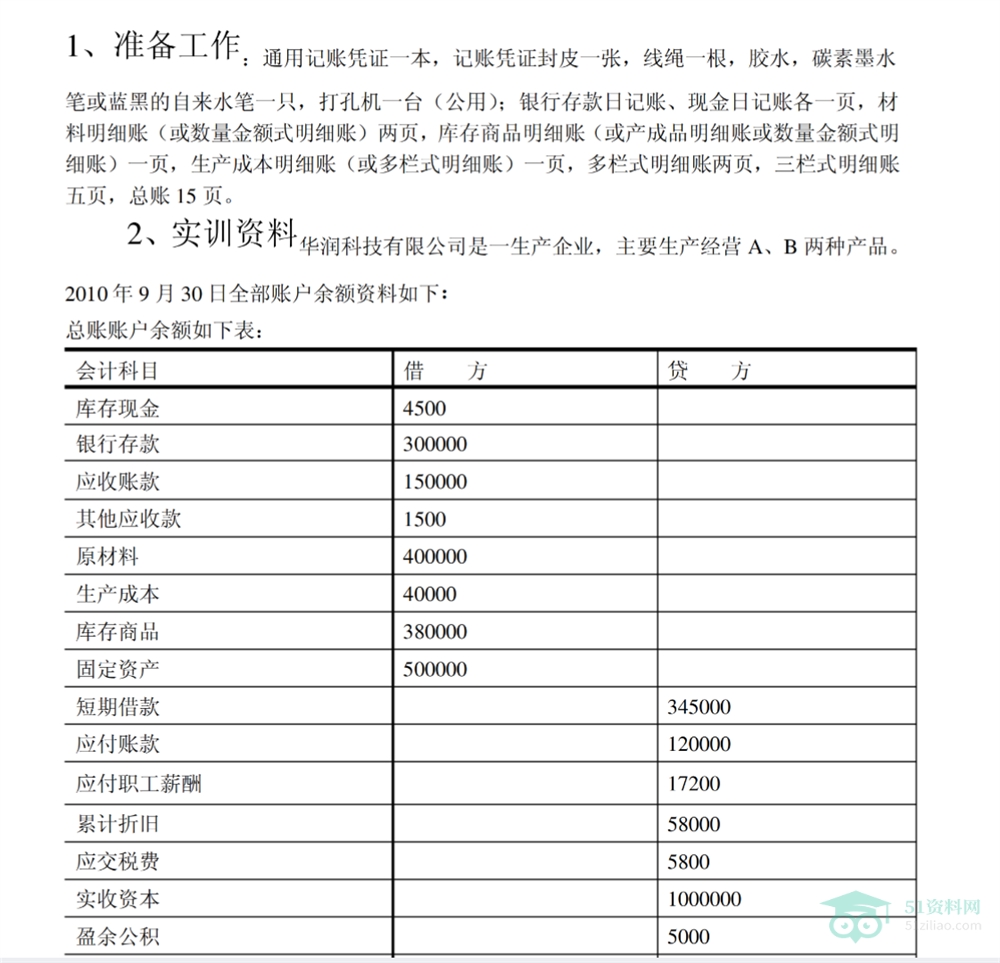 1、准备工作：通用记账凭证一本，记账凭证封皮一张，线绳一根，胶水，碳素墨水笔或蓝黑的自来水笔一只，打孔机一台（公用）；银行存款日记账、现金日记账各一页，材料明细账（或数量金额式明细账）两页，库存商品明细账（或产成品明细账或数量金额式明细账）一页，生产成本明细账（或多栏式明细账）一页，多栏式明细账两页，三栏式明细账五页，总账15页。

2、实训资料华润科技有限公司是一生产企业，主要生产经营A、B两种产品。

2010年9月30日全部账户余额资料如下：

总账账户余额如下表：

| 会计科目 | 借　方 | 贷　方 |
|---|---|---|
| 库存现金 | 4500 | |
| 银行存款 | 300000 | |
| 应收账款 | 150000 | |
| 其他应收款 | 1500 | |
| 原材料 | 400000 | |
| 生产成本 | 40000 | |
| 库存商品 | 380000 | |
| 固定资产 | 500000 | |
| 短期借款 | | 345000 |
| 应付账款 | | 120000 |
| 应付职工薪酬 | | 17200 |
| 累计折旧 | | 58000 |
| 应交税费 | | 5800 |
| 实收资本 | | 1000000 |
| 盈余公积 | | 5000 |

51资料网
51ziliao.com